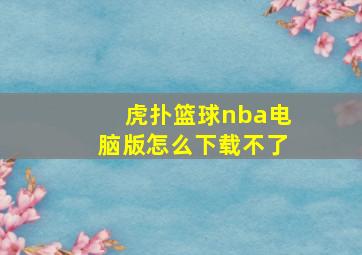 虎扑篮球nba电脑版怎么下载不了